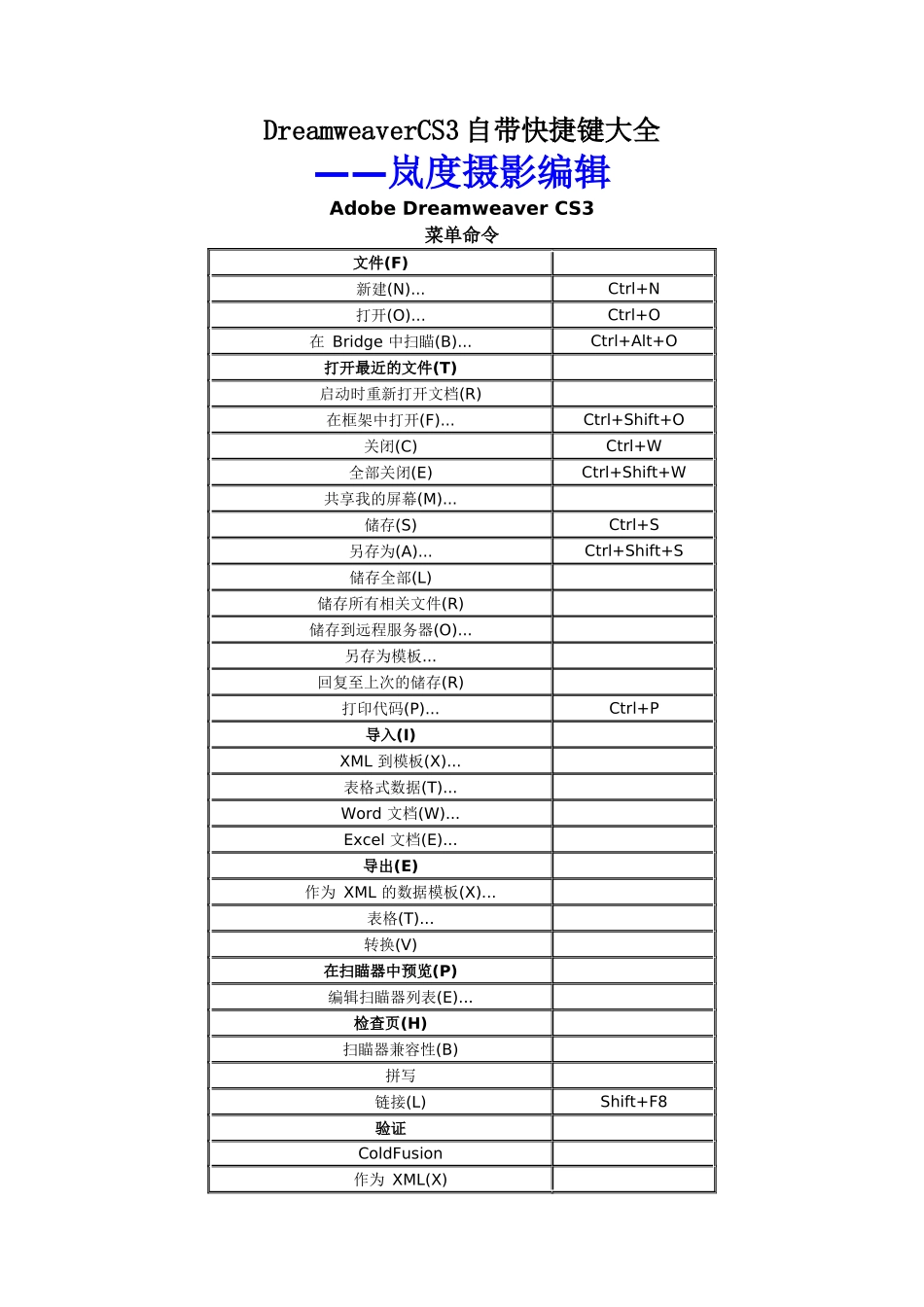 DreamweaverCS3自带快捷键大全

——岚度摄影编辑

Adobe Dreamweaver CS3

菜单命令

| 文件(F) |  |
|---|---|
| 新建(N)... | Ctrl+N |
| 打开(O)... | Ctrl+O |
| 在 Bridge 中扫瞄(B)... | Ctrl+Alt+O |
| 打开最近的文件(T) |  |
| 启动时重新打开文档(R) |  |
| 在框架中打开(F)... | Ctrl+Shift+O |
| 关闭(C) | Ctrl+W |
| 全部关闭(E) | Ctrl+Shift+W |
| 共享我的屏幕(M)... |  |
| 储存(S) | Ctrl+S |
| 另存为(A)... | Ctrl+Shift+S |
| 储存全部(L) |  |
| 储存所有相关文件(R) |  |
| 储存到远程服务器(O)... |  |
| 另存为模板... |  |
| 回复至上次的储存(R) |  |
| 打印代码(P)... | Ctrl+P |
| 导入(I) |  |
| XML 到模板(X)... |  |
| 表格式数据(T)... |  |
| Word 文档(W)... |  |
| Excel 文档(E)... |  |
| 导出(E) |  |
| 作为 XML 的数据模板(X)... |  |
| 表格(T)... |  |
| 转换(V) |  |
| 在扫瞄器中预览(P) |  |
| 编辑扫瞄器列表(E)... |  |
| 检查页(H) |  |
| 扫瞄器兼容性(B) |  |
| 拼写 |  |
| 链接(L) | Shift+F8 |
| 验证 |  |
| ColdFusion |  |
| 作为 XML(X) |  |